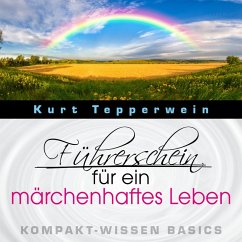 Kurt Tepperwein

Führerschein
für ein
märchenhaftes Leben

KOMPAKT-WISSEN BASICS